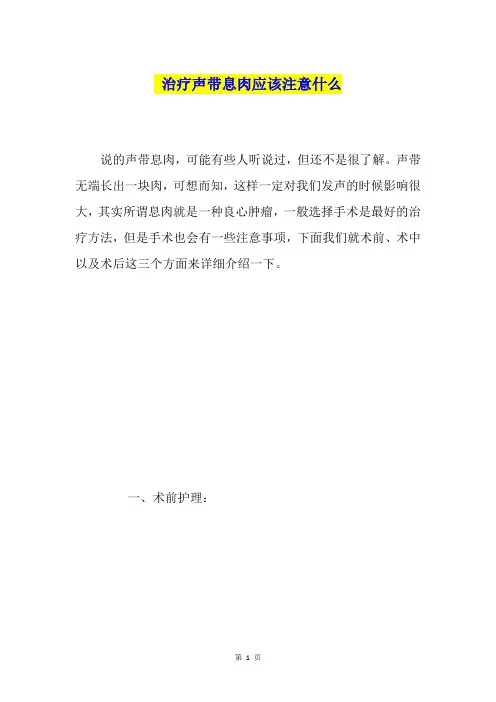 治疗声带息肉应该注意什么

说的声带息肉，可能有些人听说过，但还不是很了解。声带无端长出一块肉，可想而知，这样一定对我们发声的时候影响很大，其实所谓息肉就是一种良心肿瘤，一般选择手术是最好的治疗方法，但是手术也会有一些注意事项，下面我们就术前、术中以及术后这三个方面来详细介绍一下。

一、术前护理：

第 1 页